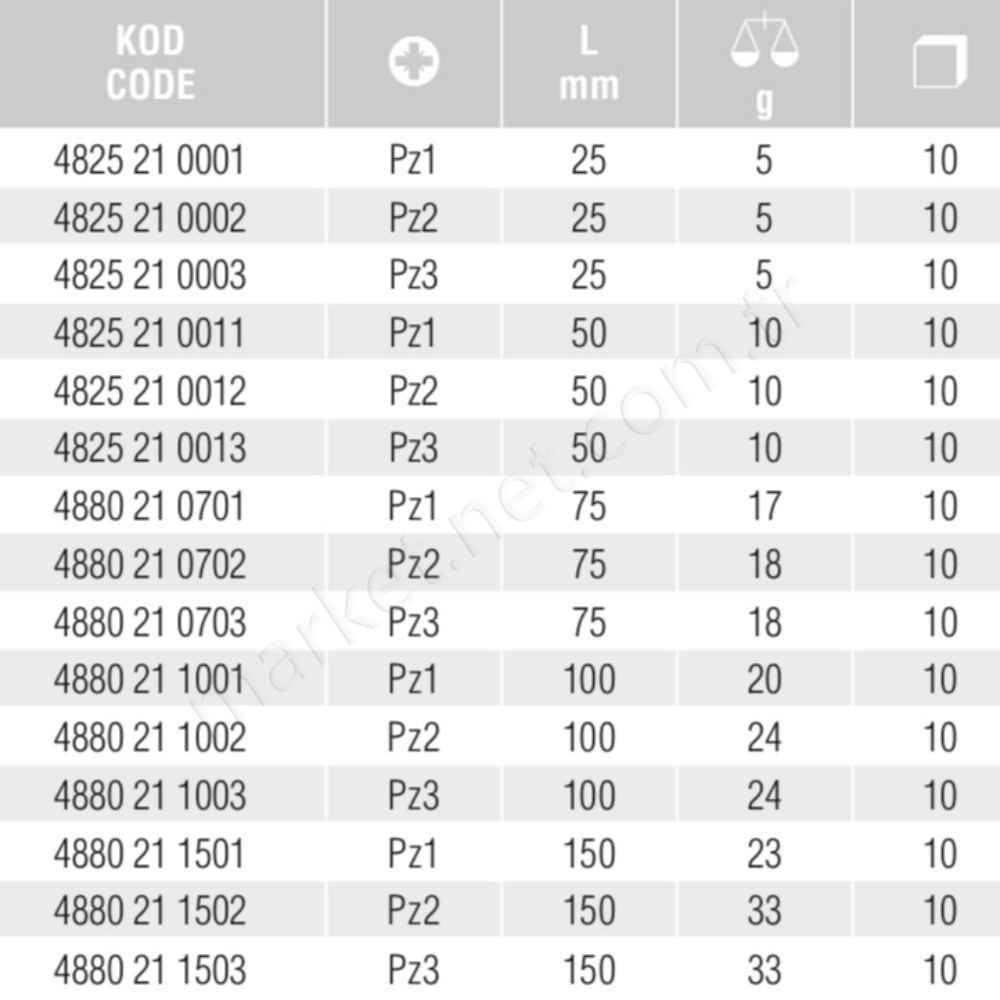 | KOD CODE | | L mm | g | |
|---|---|---|---|---|
| 4825 21 0001 | Pz1 | 25 | 5 | 10 |
| 4825 21 0002 | Pz2 | 25 | 5 | 10 |
| 4825 21 0003 | Pz3 | 25 | 5 | 10 |
| 4825 21 0011 | Pz1 | 50 | 10 | 10 |
| 4825 21 0012 | Pz2 | 50 | 10 | 10 |
| 4825 21 0013 | Pz3 | 50 | 10 | 10 |
| 4880 21 0701 | Pz1 | 75 | 17 | 10 |
| 4880 21 0702 | Pz2 | 75 | 18 | 10 |
| 4880 21 0703 | Pz3 | 75 | 18 | 10 |
| 4880 21 1001 | Pz1 | 100 | 20 | 10 |
| 4880 21 1002 | Pz2 | 100 | 24 | 10 |
| 4880 21 1003 | Pz3 | 100 | 24 | 10 |
| 4880 21 1501 | Pz1 | 150 | 23 | 10 |
| 4880 21 1502 | Pz2 | 150 | 33 | 10 |
| 4880 21 1503 | Pz3 | 150 | 33 | 10 |

market.net.com.tr